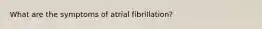 What are the symptoms of atrial fibrillation?